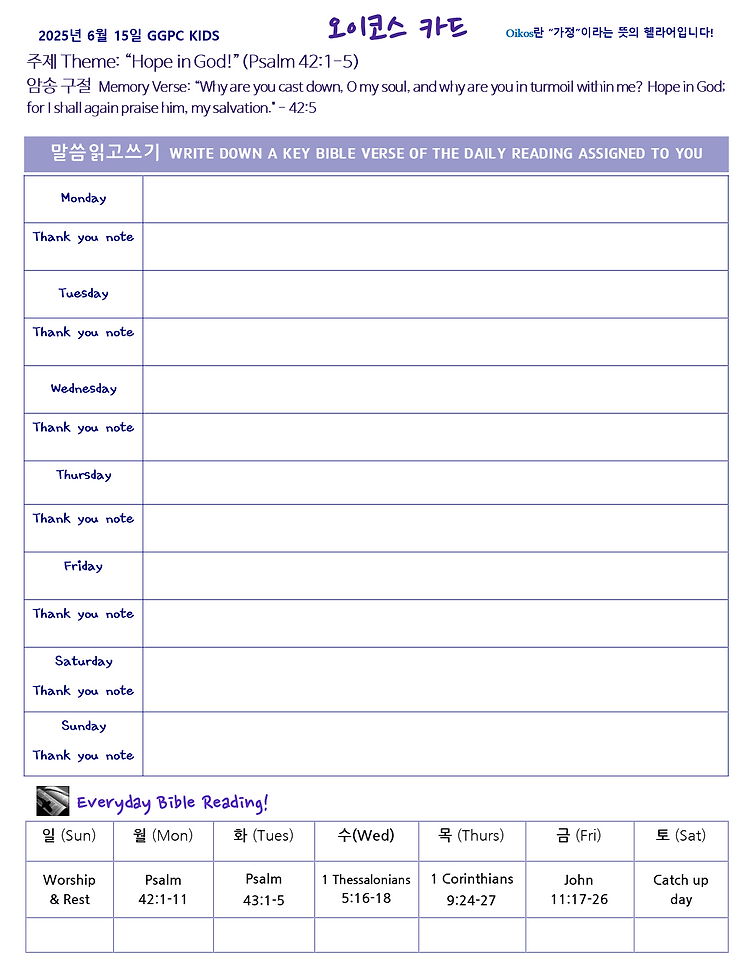 2025년 6월 15일 GGPC KIDS

오이코스 카드

Oikos란 "가정"이라는 뜻의 헬라어입니다!

주제 Theme: "Hope in God!" (Psalm 42:1-5)

암송 구절 Memory Verse: "Why are you cast down, O my soul, and why are you in turmoil within me? Hope in God; for I shall again praise him, my salvation." - 42:5

말씀읽고쓰기 WRITE DOWN A KEY BIBLE VERSE OF THE DAILY READING ASSIGNED TO YOU

| | |
|---|---|
| Monday | |
| Thank you note | |
| Tuesday | |
| Thank you note | |
| Wednesday | |
| Thank you note | |
| Thursday | |
| Thank you note | |
| Friday | |
| Thank you note | |
| Saturday Thank you note | |
| Sunday Thank you note | |

Everyday Bible Reading!

| 일 (Sun) | 월 (Mon) | 화 (Tues) | 수(Wed) | 목 (Thurs) | 금 (Fri) | 토 (Sat) |
|---|---|---|---|---|---|---|
| Worship & Rest | Psalm 42:1-11 | Psalm 43:1-5 | 1 Thessalonians 5:16-18 | 1 Corinthians 9:24-27 | John 11:17-26 | Catch up day |
| | | | | | | |